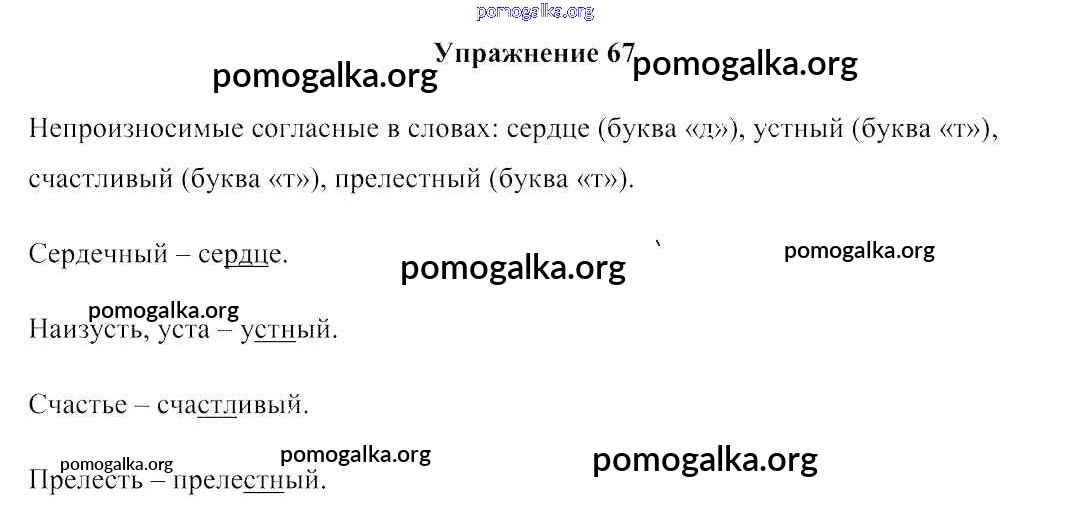 Упражнение 67

Непроизносимые согласные в словах: сердце (буква «д»), устный (буква «т»), счастливый (буква «т»), прелестный (буква «т»).

Сердечный – сердце.

Наизусть, уста – устный.

Счастье – счастливый.

Прелесть – прелестный.

pomogalka.org